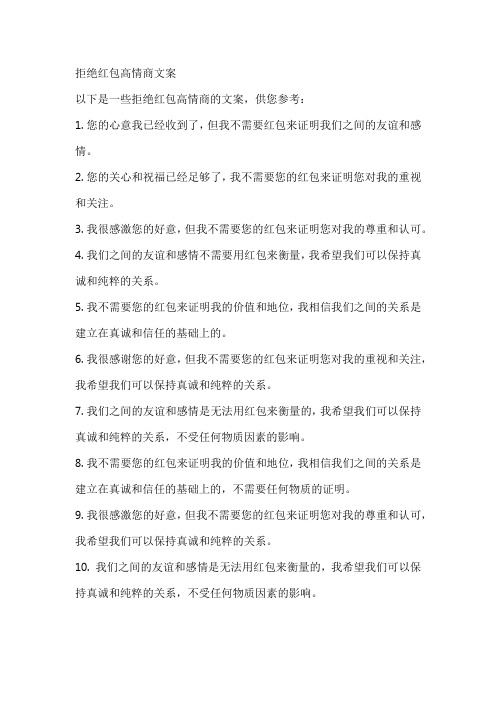 拒绝红包高情商文案

以下是一些拒绝红包高情商的文案，供您参考：

1. 您的心意我已经收到了，但我不需要红包来证明我们之间的友谊和感情。

2. 您的关心和祝福已经足够了，我不需要您的红包来证明您对我的重视和关注。

3. 我很感激您的好意，但我不需要您的红包来证明您对我的尊重和认可。

4. 我们之间的友谊和感情不需要用红包来衡量，我希望我们可以保持真诚和纯粹的关系。

5. 我不需要您的红包来证明我的价值和地位，我相信我们之间的关系是建立在真诚和信任的基础上的。

6. 我很感谢您的好意，但我不需要您的红包来证明您对我的重视和关注，我希望我们可以保持真诚和纯粹的关系。

7. 我们之间的友谊和感情是无法用红包来衡量的，我希望我们可以保持真诚和纯粹的关系，不受任何物质因素的影响。

8. 我不需要您的红包来证明我的价值和地位，我相信我们之间的关系是建立在真诚和信任的基础上的，不需要任何物质的证明。

9. 我很感激您的好意，但我不需要您的红包来证明您对我的尊重和认可，我希望我们可以保持真诚和纯粹的关系。

10. 我们之间的友谊和感情是无法用红包来衡量的，我希望我们可以保持真诚和纯粹的关系，不受任何物质因素的影响。